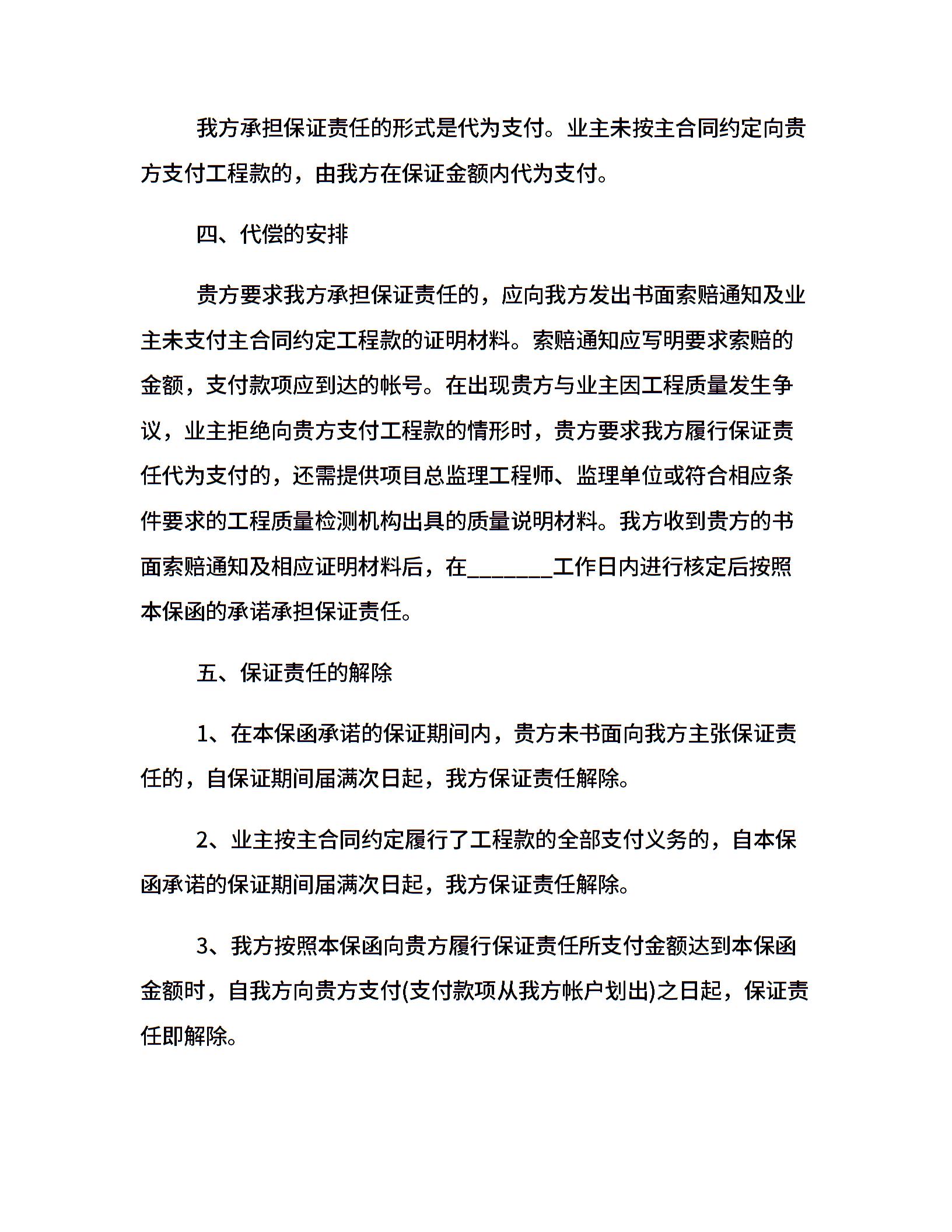 我方承担保证责任的形式是代为支付。业主未按主合同约定向贵方支付工程款的，由我方在保证金额内代为支付。

四、代偿的安排

贵方要求我方承担保证责任的，应向我方发出书面索赔通知及业主未支付主合同约定工程款的证明材料。索赔通知应写明要求索赔的金额，支付款项应到达的帐号。在出现贵方与业主因工程质量发生争议，业主拒绝向贵方支付工程款的情形时，贵方要求我方履行保证责任代为支付的，还需提供项目总监理工程师、监理单位或符合相应条件要求的工程质量检测机构出具的质量说明材料。我方收到贵方的书面索赔通知及相应证明材料后，在_______工作日内进行核定后按照本保函的承诺承担保证责任。

五、保证责任的解除

1、在本保函承诺的保证期间内，贵方未书面向我方主张保证责任的，自保证期间届满次日起，我方保证责任解除。

2、业主按主合同约定履行了工程款的全部支付义务的，自本保函承诺的保证期间届满次日起，我方保证责任解除。

3、我方按照本保函向贵方履行保证责任所支付金额达到本保函金额时，自我方向贵方支付(支付款项从我方帐户划出)之日起，保证责任即解除。